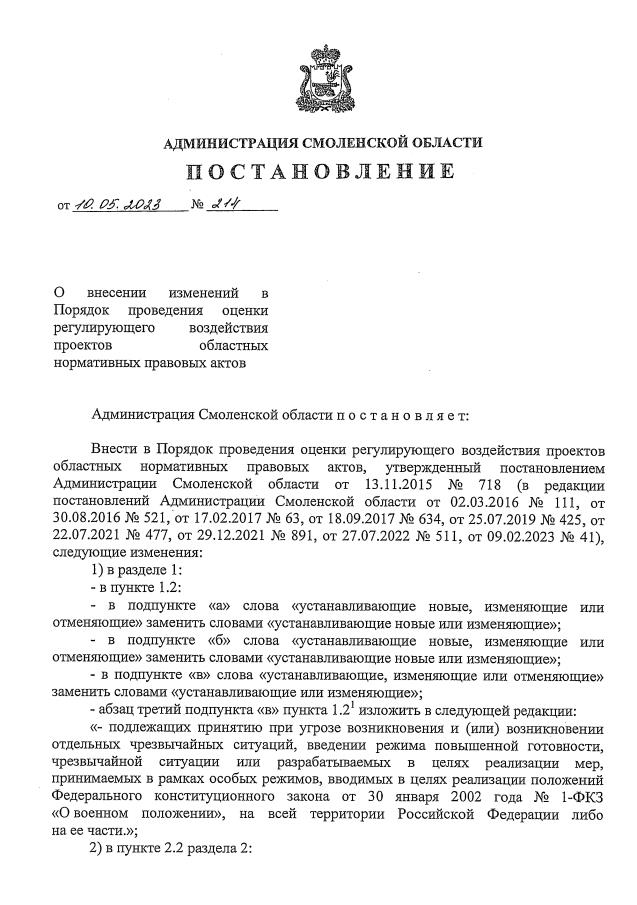 АДМИНИСТРАЦИЯ СМОЛЕНСКОЙ ОБЛАСТИ

ПОСТАНОВЛЕНИЕ

от 10.05.2023 № 214

О внесении изменений в Порядок проведения оценки регулирующего воздействия проектов областных нормативных правовых актов

Администрация Смоленской области п о с т а н о в л я е т:

Внести в Порядок проведения оценки регулирующего воздействия проектов областных нормативных правовых актов, утвержденный постановлением Администрации Смоленской области от 13.11.2015 № 718 (в редакции постановлений Администрации Смоленской области от 02.03.2016 № 111, от 30.08.2016 № 521, от 17.02.2017 № 63, от 18.09.2017 № 634, от 25.07.2019 № 425, от 22.07.2021 № 477, от 29.12.2021 № 891, от 27.07.2022 № 511, от 09.02.2023 № 41), следующие изменения:

1) в разделе 1:

- в пункте 1.2:

- в подпункте «а» слова «устанавливающие новые, изменяющие или отменяющие» заменить словами «устанавливающие новые или изменяющие»;

- в подпункте «б» слова «устанавливающие новые, изменяющие или отменяющие» заменить словами «устанавливающие новые или изменяющие»;

- в подпункте «в» слова «устанавливающие, изменяющие или отменяющие» заменить словами «устанавливающие или изменяющие»;

- абзац третий подпункта «в» пункта $1.2^1$ изложить в следующей редакции:

«- подлежащих принятию при угрозе возникновения и (или) возникновении отдельных чрезвычайных ситуаций, введении режима повышенной готовности, чрезвычайной ситуации или разрабатываемых в целях реализации мер, принимаемых в рамках особых режимов, вводимых в целях реализации положений Федерального конституционного закона от 30 января 2002 года № 1-ФКЗ «О военном положении», на всей территории Российской Федерации либо на ее части.»;

2) в пункте 2.2 раздела 2: